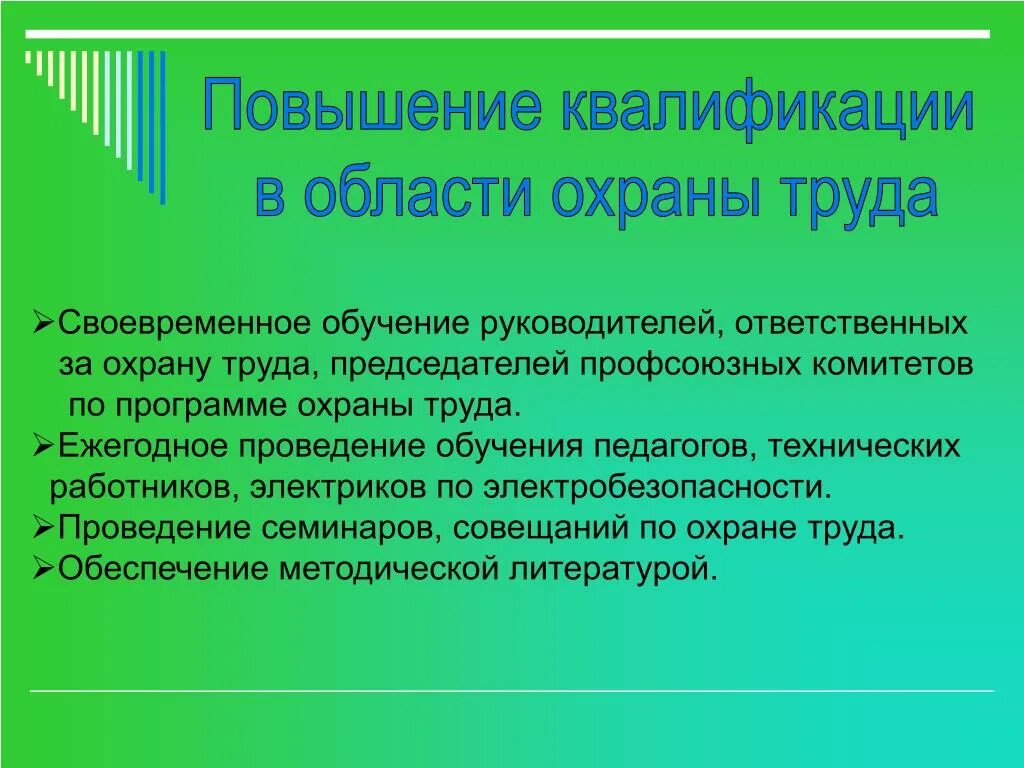 Повышение квалификации в области охраны труда

➢Своевременное обучение руководителей, ответственных за охрану труда, председателей профсоюзных комитетов по программе охраны труда.
➢Ежегодное проведение обучения педагогов, технических работников, электриков по электробезопасности.
➢Проведение семинаров, совещаний по охране труда.
➢Обеспечение методической литературой.